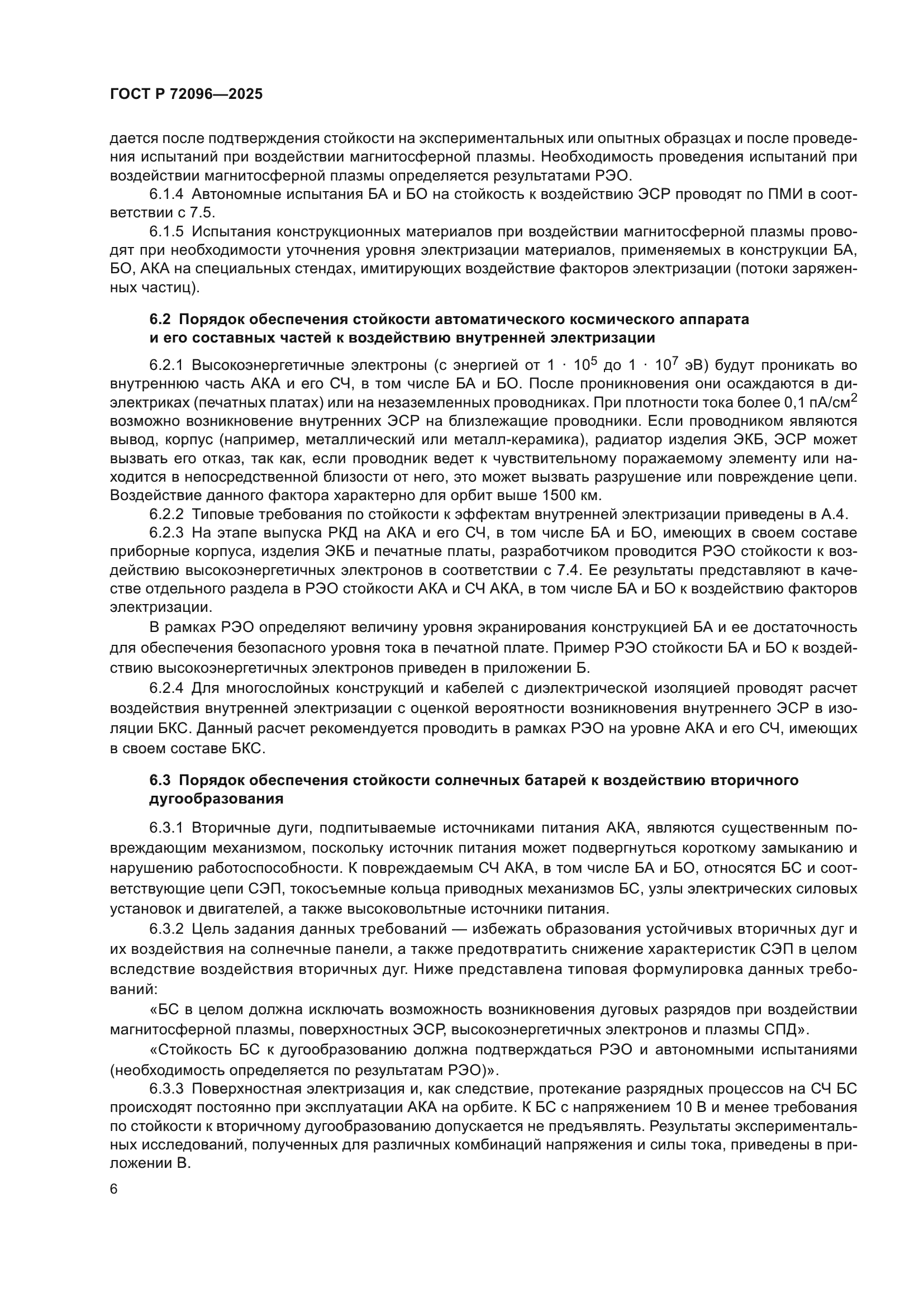 ГОСТ Р 72096—2025

дается после подтверждения стойкости на экспериментальных или опытных образцах и после проведения испытаний при воздействии магнитосферной плазмы. Необходимость проведения испытаний при воздействии магнитосферной плазмы определяется результатами РЭО.

6.1.4 Автономные испытания БА и БО на стойкость к воздействию ЭСР проводят по ПМИ в соответствии с 7.5.

6.1.5 Испытания конструкционных материалов при воздействии магнитосферной плазмы проводят при необходимости уточнения уровня электризации материалов, применяемых в конструкции БА, БО, АКА на специальных стендах, имитирующих воздействие факторов электризации (потоки заряженных частиц).

6.2 Порядок обеспечения стойкости автоматического космического аппарата и его составных частей к воздействию внутренней электризации

6.2.1 Высокоэнергетичные электроны (с энергией от $1 \cdot 10^5$ до $1 \cdot 10^7$ эВ) будут проникать во внутреннюю часть АКА и его СЧ, в том числе БА и БО. После проникновения они осаждаются в диэлектриках (печатных платах) или на незаземленных проводниках. При плотности тока более 0,1 пА/см$^2$ возможно возникновение внутренних ЭСР на близлежащие проводники. Если проводником являются вывод, корпус (например, металлический или металл-керамика), радиатор изделия ЭКБ, ЭСР может вызвать его отказ, так как, если проводник ведет к чувствительному поражаемому элементу или находится в непосредственной близости от него, это может вызвать разрушение или повреждение цепи. Воздействие данного фактора характерно для орбит выше 1500 км.

6.2.2 Типовые требования по стойкости к эффектам внутренней электризации приведены в А.4.

6.2.3 На этапе выпуска РКД на АКА и его СЧ, в том числе БА и БО, имеющих в своем составе приборные корпуса, изделия ЭКБ и печатные платы, разработчиком проводится РЭО стойкости к воздействию высокоэнергетичных электронов в соответствии с 7.4. Ее результаты представляют в качестве отдельного раздела в РЭО стойкости АКА и СЧ АКА, в том числе БА и БО к воздействию факторов электризации.

В рамках РЭО определяют величину уровня экранирования конструкцией БА и ее достаточность для обеспечения безопасного уровня тока в печатной плате. Пример РЭО стойкости БА и БО к воздействию высокоэнергетичных электронов приведен в приложении Б.

6.2.4 Для многослойных конструкций и кабелей с диэлектрической изоляцией проводят расчет воздействия внутренней электризации с оценкой вероятности возникновения внутреннего ЭСР в изоляции БКС. Данный расчет рекомендуется проводить в рамках РЭО на уровне АКА и его СЧ, имеющих в своем составе БКС.

6.3 Порядок обеспечения стойкости солнечных батарей к воздействию вторичного дугообразования

6.3.1 Вторичные дуги, подпитываемые источниками питания АКА, являются существенным повреждающим механизмом, поскольку источник питания может подвергнуться короткому замыканию и нарушению работоспособности. К повреждаемым СЧ АКА, в том числе БА и БО, относятся БС и соответствующие цепи СЭП, токосъемные кольца приводных механизмов БС, узлы электрических силовых установок и двигателей, а также высоковольтные источники питания.

6.3.2 Цель задания данных требований — избежать образования устойчивых вторичных дуг и их воздействия на солнечные панели, а также предотвратить снижение характеристик СЭП в целом вследствие воздействия вторичных дуг. Ниже представлена типовая формулировка данных требований:

«БС в целом должна исключать возможность возникновения дуговых разрядов при воздействии магнитосферной плазмы, поверхностных ЭСР, высокоэнергетичных электронов и плазмы СПД».

«Стойкость БС к дугообразованию должна подтверждаться РЭО и автономными испытаниями (необходимость определяется по результатам РЭО)».

6.3.3 Поверхностная электризация и, как следствие, протекание разрядных процессов на СЧ БС происходят постоянно при эксплуатации АКА на орбите. К БС с напряжением 10 В и менее требования по стойкости к вторичному дугообразованию допускается не предъявлять. Результаты экспериментальных исследований, полученных для различных комбинаций напряжения и силы тока, приведены в приложении В.

6